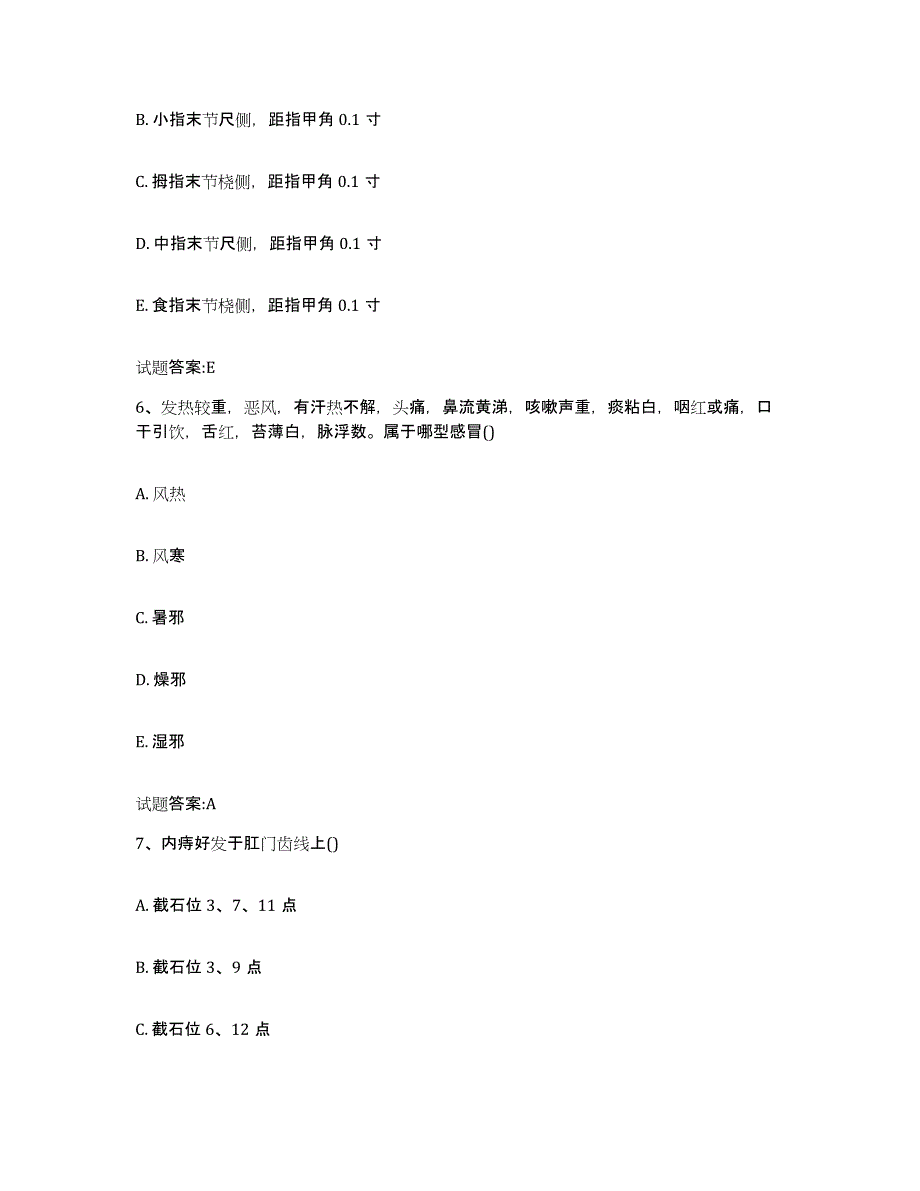 B. 小指末节尺侧，距指甲角 0.1 寸

C. 拇指末节桡侧，距指甲角 0.1 寸

D. 中指末节尺侧，距指甲角 0.1 寸

E. 食指末节桡侧，距指甲角 0.1 寸

试题答案:E

6、发热较重，恶风，有汗热不解，头痛，鼻流黄涕，咳嗽声重，痰粘白，咽红或痛，口干引饮，舌红，苔薄白，脉浮数。属于哪型感冒()

A. 风热

B. 风寒

C. 暑邪

D. 燥邪

E. 湿邪

试题答案:A

7、内痔好发于肛门齿线上()

A. 截石位 3、7、11 点

B. 截石位 3、9 点

C. 截石位 6、12 点